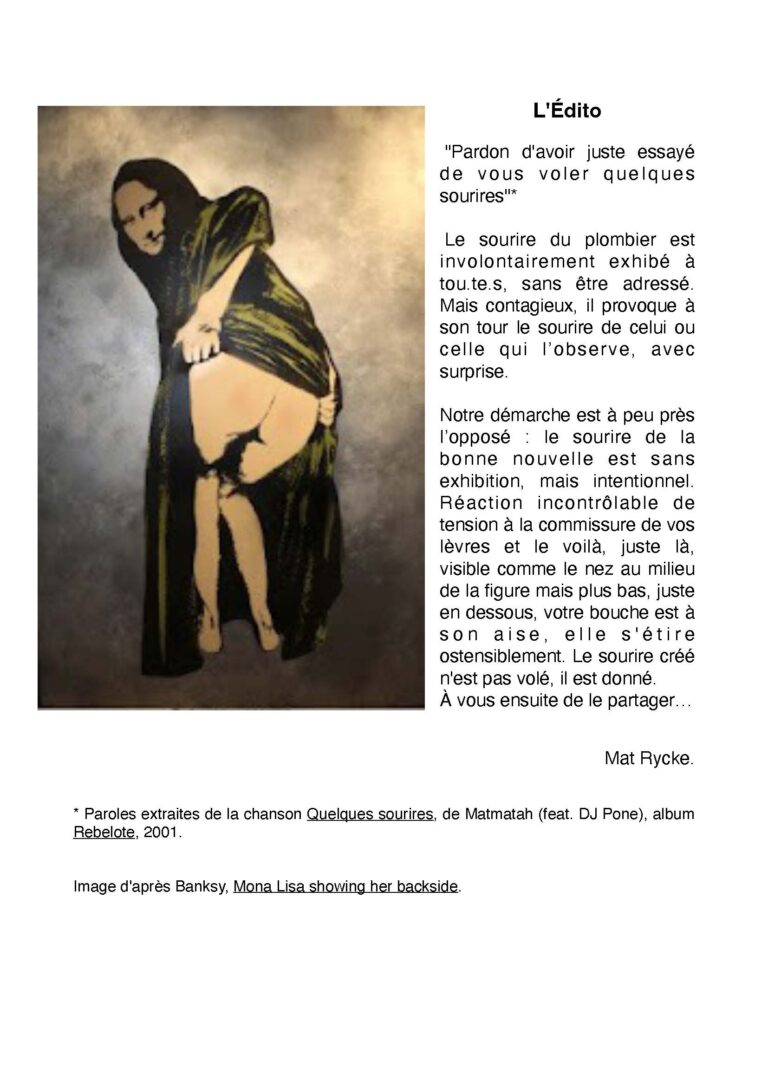 L'Édito

"Pardon d'avoir juste essayé de vous voler quelques sourires"*

Le sourire du plombier est involontairement exhibé à tou.te.s, sans être adressé. Mais contagieux, il provoque à son tour le sourire de celui ou celle qui l'observe, avec surprise.

Notre démarche est à peu près l'opposé : le sourire de la bonne nouvelle est sans exhibition, mais intentionnel. Réaction incontrôlable de tension à la commissure de vos lèvres et le voilà, juste là, visible comme le nez au milieu de la figure mais plus bas, juste en dessous, votre bouche est à son aise, elle s'étire ostensiblement. Le sourire créé n'est pas volé, il est donné.
À vous ensuite de le partager…

Mat Rycke.

* Paroles extraites de la chanson Quelques sourires, de Matmatah (feat. DJ Pone), album Rebelote, 2001.

Image d'après Banksy, Mona Lisa showing her backside.